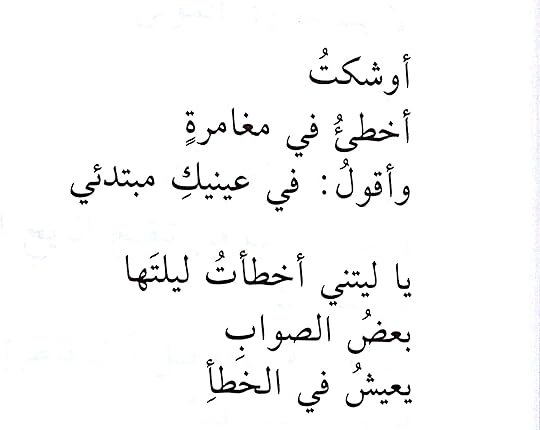 أوشكتُ
أخطئُ في مغامرةٍ
وأقولُ: في عينيكِ مبتدئي

يا ليتني أخطأتُ ليلتَها
بعضُ الصوابِ
يعيشُ في الخطأِ